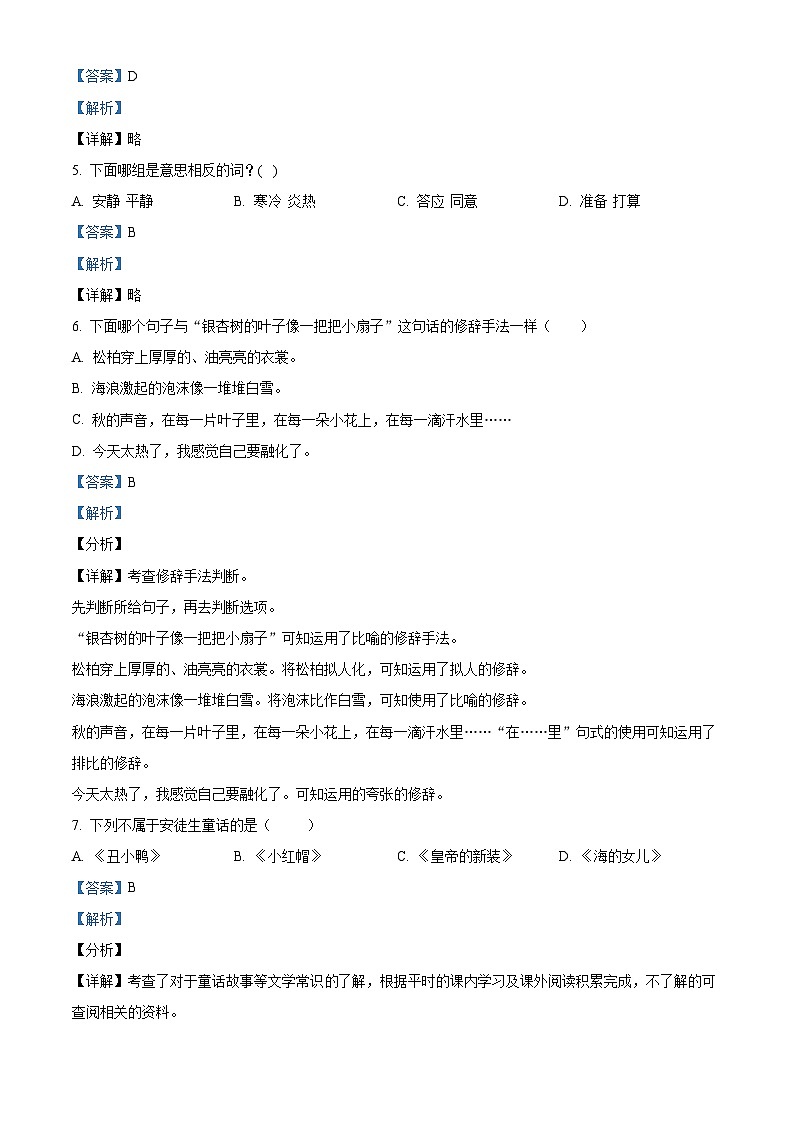 【答案】D

【解析】

【详解】略

5. 下面哪组是意思相反的词？( )

A. 安静 平静　　B. 寒冷 炎热　　C. 答应 同意　　D. 准备 打算

【答案】B

【解析】

【详解】略

6. 下面哪个句子与“银杏树的叶子像一把把小扇子”这句话的修辞手法一样（　　）

A. 松柏穿上厚厚的、油亮亮的衣裳。

B. 海浪激起的泡沫像一堆堆白雪。

C. 秋的声音，在每一片叶子里，在每一朵小花上，在每一滴汗水里……

D. 今天太热了，我感觉自己要融化了。

【答案】B

【解析】

【分析】

【详解】考查修辞手法判断。

先判断所给句子，再去判断选项。

“银杏树的叶子像一把把小扇子”可知运用了比喻的修辞手法。

松柏穿上厚厚的、油亮亮的衣裳。将松柏拟人化，可知运用了拟人的修辞。

海浪激起的泡沫像一堆堆白雪。将泡沫比作白雪，可知使用了比喻的修辞。

秋的声音，在每一片叶子里，在每一朵小花上，在每一滴汗水里……“在……里”句式的使用可知运用了排比的修辞。

今天太热了，我感觉自己要融化了。可知运用的夸张的修辞。

7. 下列不属于安徒生童话的是（　　）

A. 《丑小鸭》　　B. 《小红帽》　　C. 《皇帝的新装》　　D. 《海的女儿》

【答案】B

【解析】

【分析】

【详解】考查了对于童话故事等文学常识的了解，根据平时的课内学习及课外阅读积累完成，不了解的可查阅相关的资料。